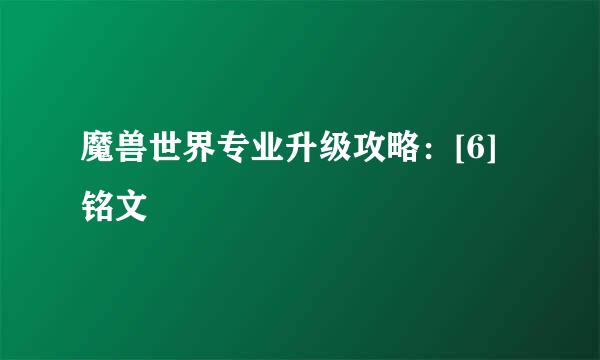 魔兽世界专业升级攻略：[6]铭文